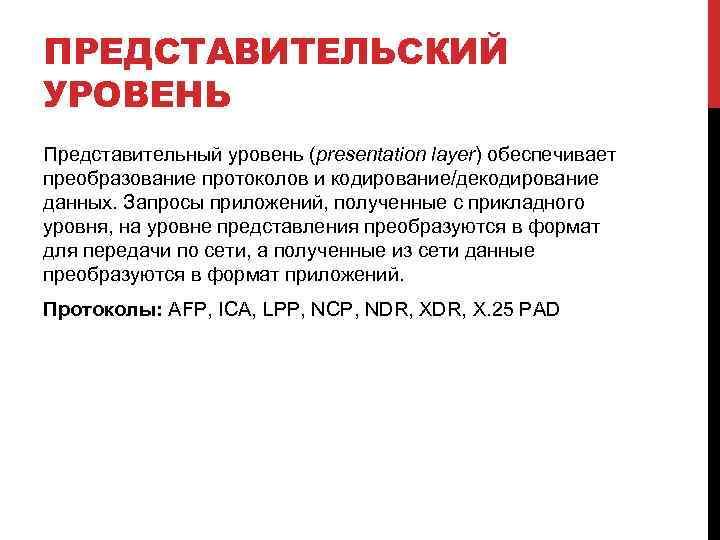 ПРЕДСТАВИТЕЛЬСКИЙ УРОВЕНЬ

Представительный уровень (presentation layer) обеспечивает преобразование протоколов и кодирование/декодирование данных. Запросы приложений, полученные с прикладного уровня, на уровне представления преобразуются в формат для передачи по сети, а полученные из сети данные преобразуются в формат приложений.

Протоколы: AFP, ICA, LPP, NCP, NDR, XDR, X.25 PAD